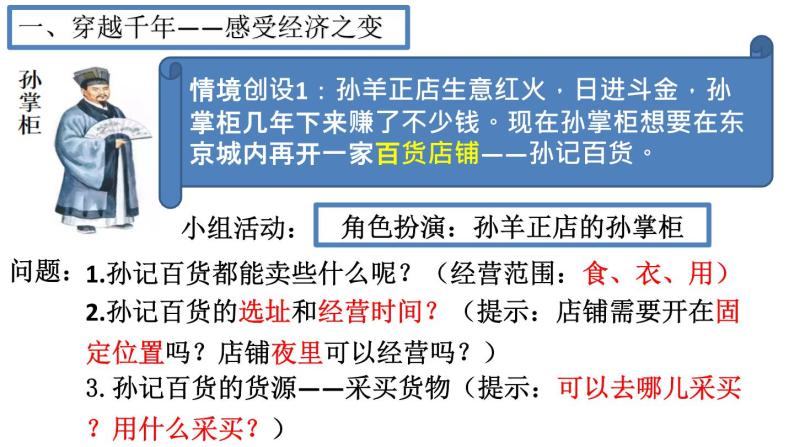 一、穿越千年——感受经济之变

孙掌柜

情境创设1：孙羊正店生意红火，日进斗金，孙掌柜几年下来赚了不少钱。现在孙掌柜想要在东京城内再开一家百货店铺——孙记百货。

小组活动： 角色扮演：孙羊正店的孙掌柜

问题：1.孙记百货都能卖些什么呢？（经营范围：食、衣、用）
2.孙记百货的选址和经营时间？（提示：店铺需要开在固定位置吗？店铺夜里可以经营吗？）
3. 孙记百货的货源——采买货物（提示：可以去哪儿采买？用什么采买？）